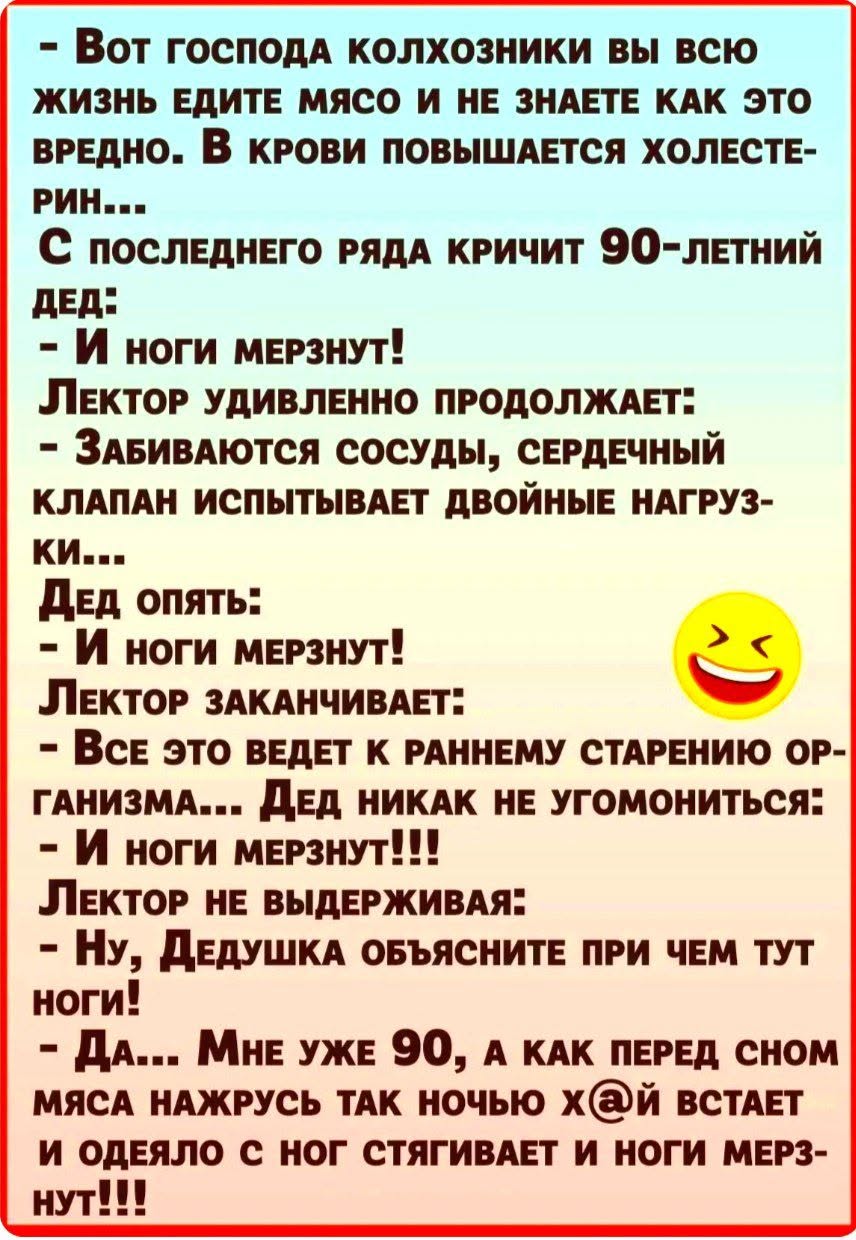 - Вот господа колхозники вы всю жизнь едите мясо и не знаете как это вредно. В крови повышается холестерин...

С последнего ряда кричит 90-летний дед:

- И ноги мерзнут!

Лектор удивленно продолжает:

- Забиваются сосуды, сердечный клапан испытывает двойные нагрузки...

Дед опять:

- И ноги мерзнут!

Лектор заканчивает:

- Все это ведет к раннему старению организма... Дед никак не угомониться:

- И ноги мерзнут!!!

Лектор не выдерживая:

- Ну, Дедушка объясните при чем тут ноги!

- Да... Мне уже 90, а как перед сном мяса нажрусь так ночью х@й встает и одеяло с ног стягивает и ноги мерзнут!!!